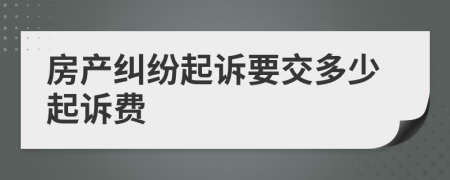 房产纠纷起诉要交多少起诉费